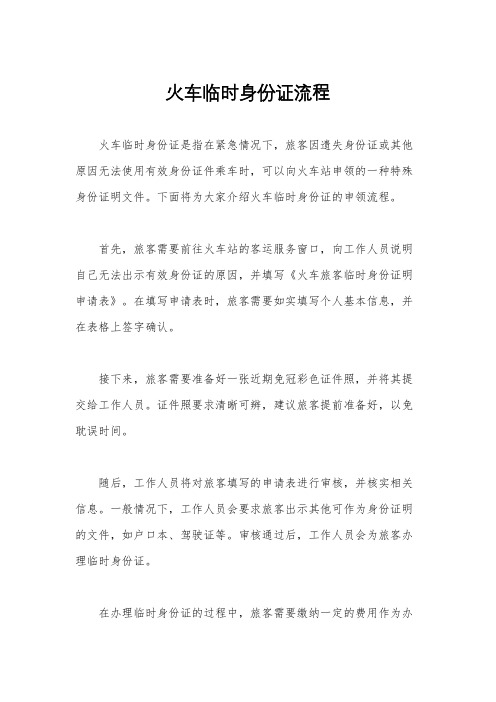 火车临时身份证流程

火车临时身份证是指在紧急情况下，旅客因遗失身份证或其他原因无法使用有效身份证件乘车时，可以向火车站申领的一种特殊身份证明文件。下面将为大家介绍火车临时身份证的申领流程。

首先，旅客需要前往火车站的客运服务窗口，向工作人员说明自己无法出示有效身份证的原因，并填写《火车旅客临时身份证明申请表》。在填写申请表时，旅客需要如实填写个人基本信息，并在表格上签字确认。

接下来，旅客需要准备好一张近期免冠彩色证件照，并将其提交给工作人员。证件照要求清晰可辨，建议旅客提前准备好，以免耽误时间。

随后，工作人员将对旅客填写的申请表进行审核，并核实相关信息。一般情况下，工作人员会要求旅客出示其他可作为身份证明的文件，如户口本、驾驶证等。审核通过后，工作人员会为旅客办理临时身份证。

在办理临时身份证的过程中，旅客需要缴纳一定的费用作为办